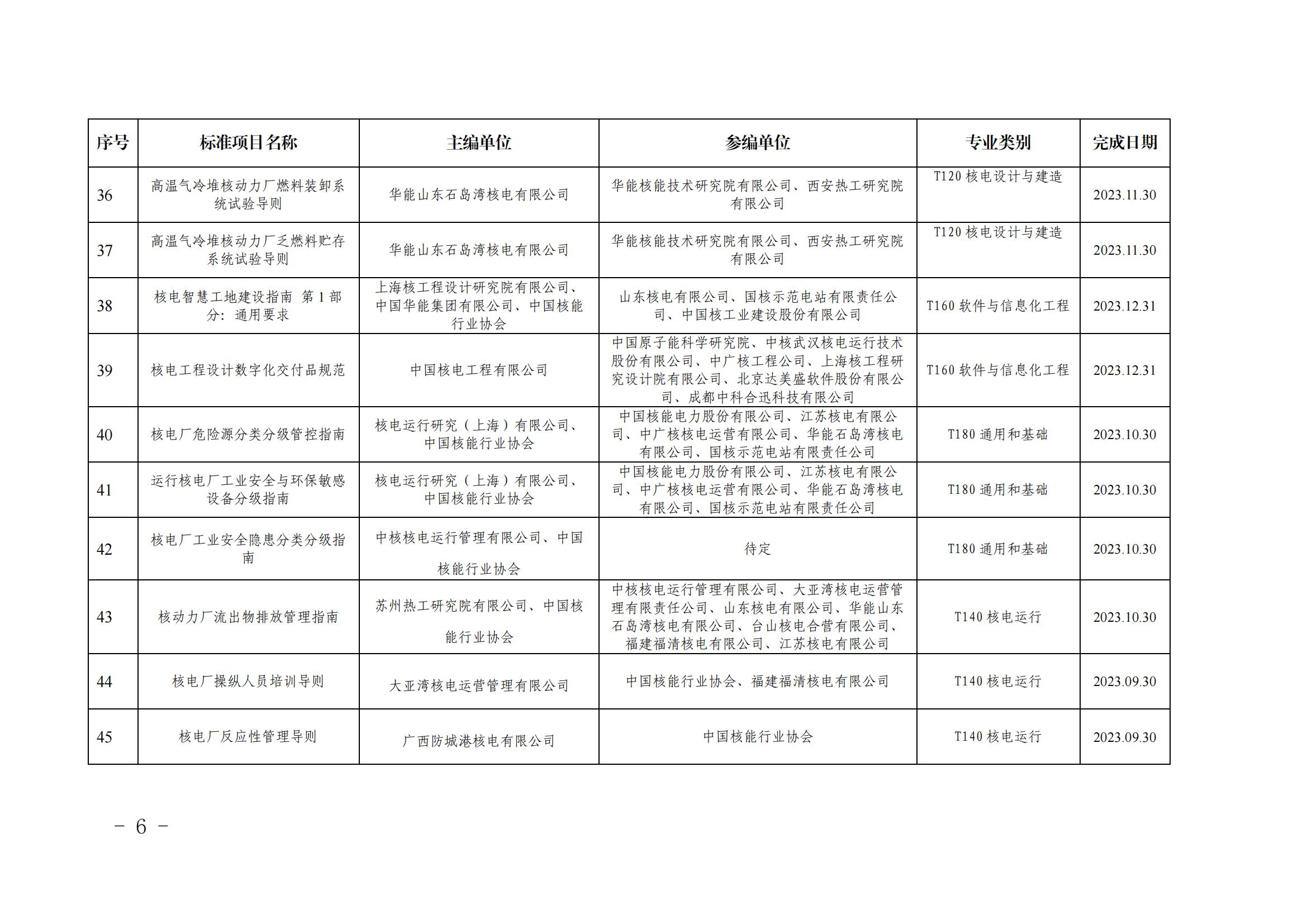 | 序号 | 标准项目名称 | 主编单位 | 参编单位 | 专业类别 | 完成日期 |
|---|---|---|---|---|---|
| 36 | 高温气冷堆核动力厂燃料装卸系统试验导则 | 华能山东石岛湾核电有限公司 | 华能核能技术研究院有限公司、西安热工研究院有限公司 | T120 核电设计与建造 | 2023.11.30 |
| 37 | 高温气冷堆核动力厂乏燃料贮存系统试验导则 | 华能山东石岛湾核电有限公司 | 华能核能技术研究院有限公司、西安热工研究院有限公司 | T120 核电设计与建造 | 2023.11.30 |
| 38 | 核电智慧工地建设指南 第 1 部分：通用要求 | 上海核工程设计研究院有限公司、中国华能集团有限公司、中国核能行业协会 | 山东核电有限公司、国核示范电站有限责任公司、中国核工业建设股份有限公司 | T160 软件与信息化工程 | 2023.12.31 |
| 39 | 核电工程设计数字化交付品规范 | 中国核电工程有限公司 | 中国原子能科学研究院、中核武汉核电运行技术股份有限公司、中广核工程公司、上海核工程研究设计院有限公司、北京达美盛软件股份有限公司、成都中科合迅科技有限公司 | T160 软件与信息化工程 | 2023.12.31 |
| 40 | 核电厂危险源分类分级管控指南 | 核电运行研究（上海）有限公司、中国核能行业协会 | 中国核能电力股份有限公司、江苏核电有限公司、中广核核电运营有限公司、华能石岛湾核电有限公司、国核示范电站有限责任公司 | T180 通用和基础 | 2023.10.30 |
| 41 | 运行核电厂工业安全与环保敏感设备分级指南 | 核电运行研究（上海）有限公司、中国核能行业协会 | 中国核能电力股份有限公司、江苏核电有限公司、中广核核电运营有限公司、华能石岛湾核电有限公司、国核示范电站有限责任公司 | T180 通用和基础 | 2023.10.30 |
| 42 | 核电厂工业安全隐患分类分级指南 | 中核核电运行管理有限公司、中国核能行业协会 | 待定 | T180 通用和基础 | 2023.10.30 |
| 43 | 核动力厂流出物排放管理指南 | 苏州热工研究院有限公司、中国核能行业协会 | 中核核电运行管理有限公司、大亚湾核电运营管理有限责任公司、山东核电有限公司、华能山东石岛湾核电有限公司、台山核电合营有限公司、福建福清核电有限公司、江苏核电有限公司 | T140 核电运行 | 2023.10.30 |
| 44 | 核电厂操纵人员培训导则 | 大亚湾核电运营管理有限公司 | 中国核能行业协会、福建福清核电有限公司 | T140 核电运行 | 2023.09.30 |
| 45 | 核电厂反应性管理导则 | 广西防城港核电有限公司 | 中国核能行业协会 | T140 核电运行 | 2023.09.30 |

－ 6 －